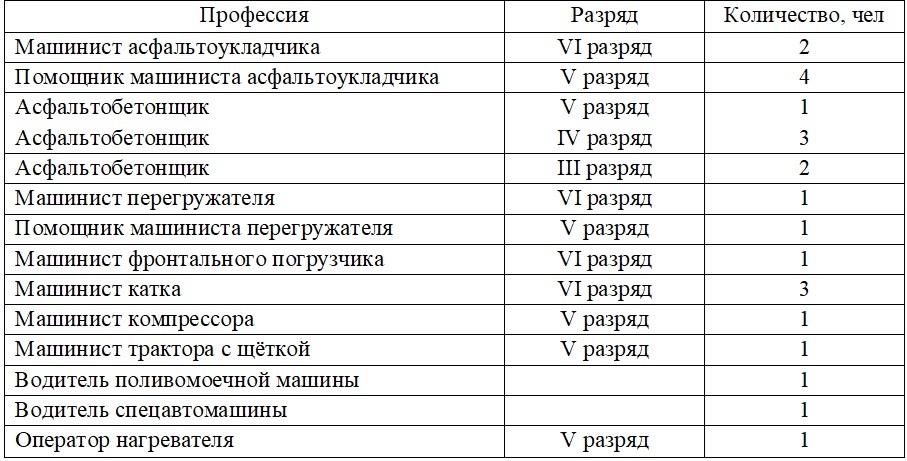 | Профессия | Разряд | Количество, чел |
|---|---|---|
| Машинист асфальтоукладчика | VI разряд | 2 |
| Помощник машиниста асфальтоукладчика | V разряд | 4 |
| Асфальтобетонщик | V разряд | 1 |
| Асфальтобетонщик | IV разряд | 3 |
| Асфальтобетонщик | III разряд | 2 |
| Машинист перегружателя | VI разряд | 1 |
| Помощник машиниста перегружателя | V разряд | 1 |
| Машинист фронтального погрузчика | VI разряд | 1 |
| Машинист катка | VI разряд | 3 |
| Машинист компрессора | V разряд | 1 |
| Машинист трактора с щёткой | V разряд | 1 |
| Водитель поливомоечной машины | | 1 |
| Водитель спецавтомашины | | 1 |
| Оператор нагревателя | V разряд | 1 |